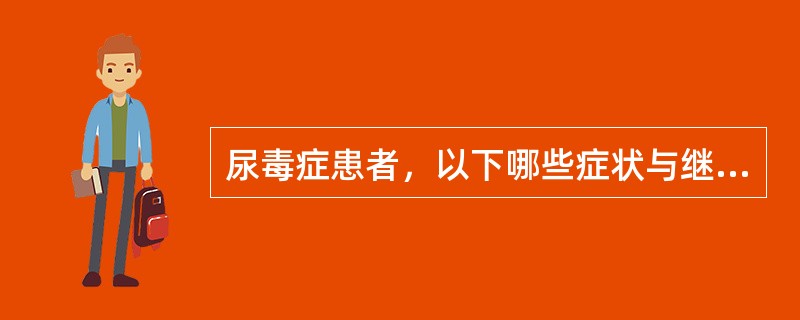 尿毒症患者，以下哪些症状与继...